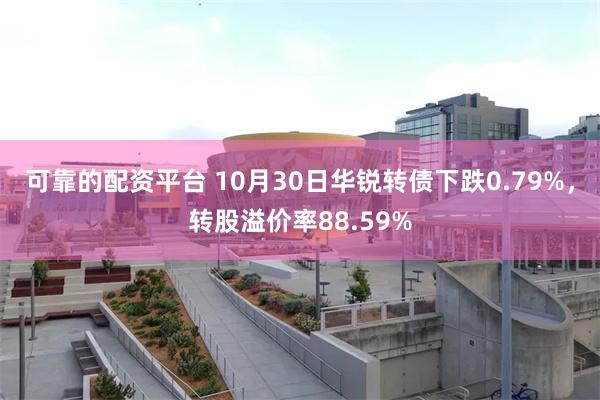 可靠的配资平台 10月30日华锐转债下跌0.79%，转股溢价率88.59%